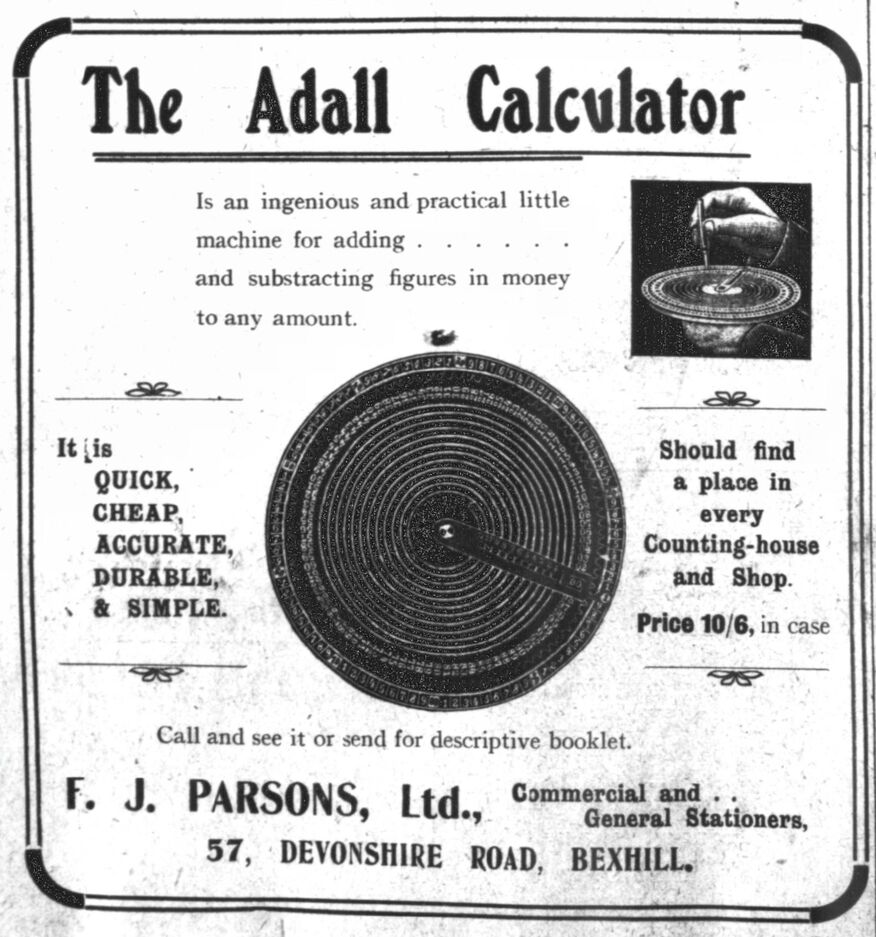 The Adall Calculator

Is an ingenious and practical little machine for adding . . . . . . and substracting figures in money to any amount.

It is
QUICK,
CHEAP,
ACCURATE,
DURABLE,
& SIMPLE.

Should find a place in every Counting-house and Shop.

Price 10/6, in case

Call and see it or send for descriptive booklet.

F. J. PARSONS, Ltd., Commercial and . . General Stationers,
57, DEVONSHIRE ROAD, BEXHILL.